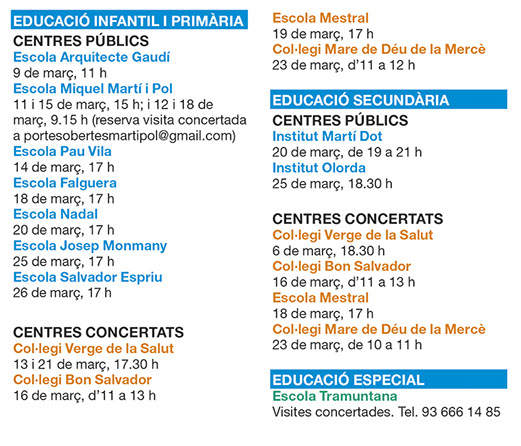 EDUCACIÓ INFANTIL I PRIMÀRIA

CENTRES PÚBLICS
Escola Arquitecte Gaudí
9 de març, 11 h
Escola Miquel Martí i Pol
11 i 15 de març, 15 h; i 12 i 18 de març, 9.15 h (reserva visita concertada a portesobertesmartipol@gmail.com)
Escola Pau Vila
14 de març, 17 h
Escola Falguera
18 de març, 17 h
Escola Nadal
20 de març, 17 h
Escola Josep Monmany
25 de març, 17 h
Escola Salvador Espriu
26 de març, 17 h

CENTRES CONCERTATS
Col·legi Verge de la Salut
13 i 21 de març, 17.30 h
Col·legi Bon Salvador
16 de març, d'11 a 13 h
Escola Mestral
19 de març, 17 h
Col·legi Mare de Déu de la Mercè
23 de març, d'11 a 12 h

EDUCACIÓ SECUNDÀRIA

CENTRES PÚBLICS
Institut Martí Dot
20 de març, de 19 a 21 h
Institut Olorda
25 de març, 18.30 h

CENTRES CONCERTATS
Col·legi Verge de la Salut
6 de març, 18.30 h
Col·legi Bon Salvador
16 de març, d'11 a 13 h
Escola Mestral
18 de març, 17 h
Col·legi Mare de Déu de la Mercè
23 de març, de 10 a 11 h

EDUCACIÓ ESPECIAL
Escola Tramuntana
Visites concertades. Tel. 93 666 14 85